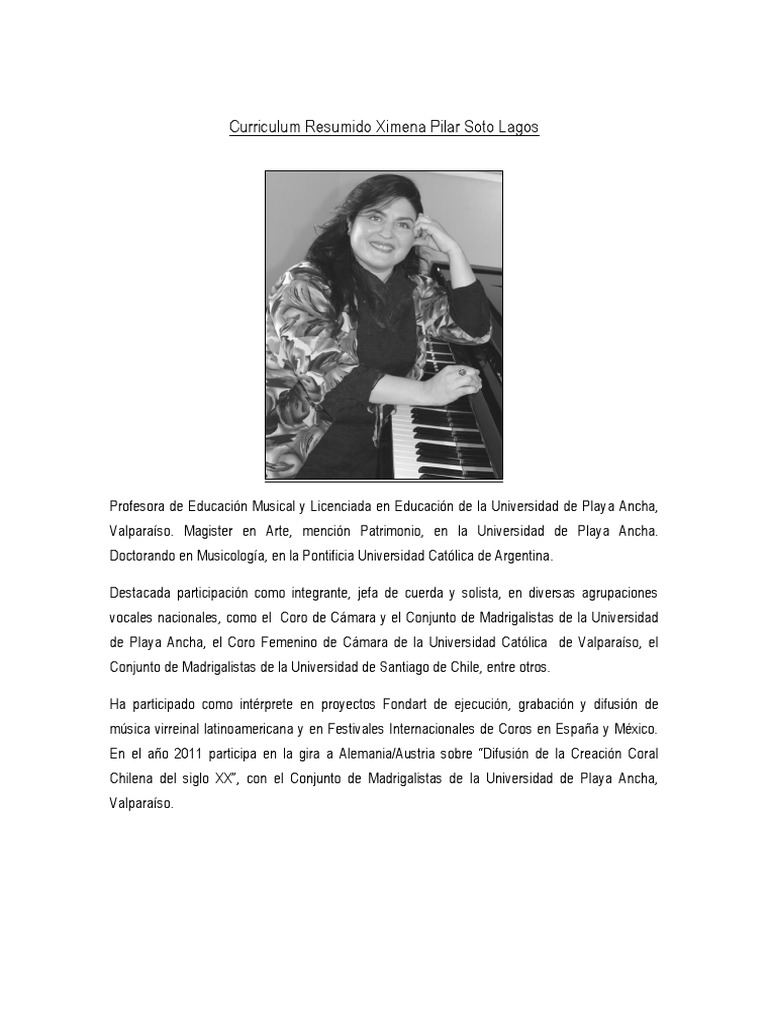 Curriculum Resumido Ximena Pilar Soto Lagos

Profesora de Educación Musical y Licenciada en Educación de la Universidad de Playa Ancha, Valparaíso. Magister en Arte, mención Patrimonio, en la Universidad de Playa Ancha. Doctorando en Musicología, en la Pontificia Universidad Católica de Argentina.

Destacada participación como integrante, jefa de cuerda y solista, en diversas agrupaciones vocales nacionales, como el Coro de Cámara y el Conjunto de Madrigalistas de la Universidad de Playa Ancha, el Coro Femenino de Cámara de la Universidad Católica de Valparaíso, el Conjunto de Madrigalistas de la Universidad de Santiago de Chile, entre otros.

Ha participado como intérprete en proyectos Fondart de ejecución, grabación y difusión de música virreinal latinoamericana y en Festivales Internacionales de Coros en España y México. En el año 2011 participa en la gira a Alemania/Austria sobre "Difusión de la Creación Coral Chilena del siglo XX", con el Conjunto de Madrigalistas de la Universidad de Playa Ancha, Valparaíso.